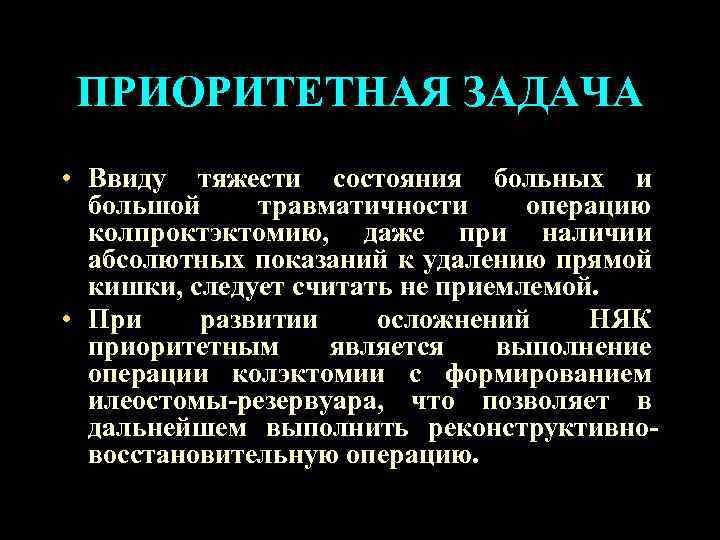 ПРИОРИТЕТНАЯ ЗАДАЧА

• Ввиду тяжести состояния больных и большой травматичности операцию колпроктэктомию, даже при наличии абсолютных показаний к удалению прямой кишки, следует считать не приемлемой.

• При развитии осложнений НЯК приоритетным является выполнение операции колэктомии с формированием илеостомы-резервуара, что позволяет в дальнейшем выполнить реконструктивно-восстановительную операцию.